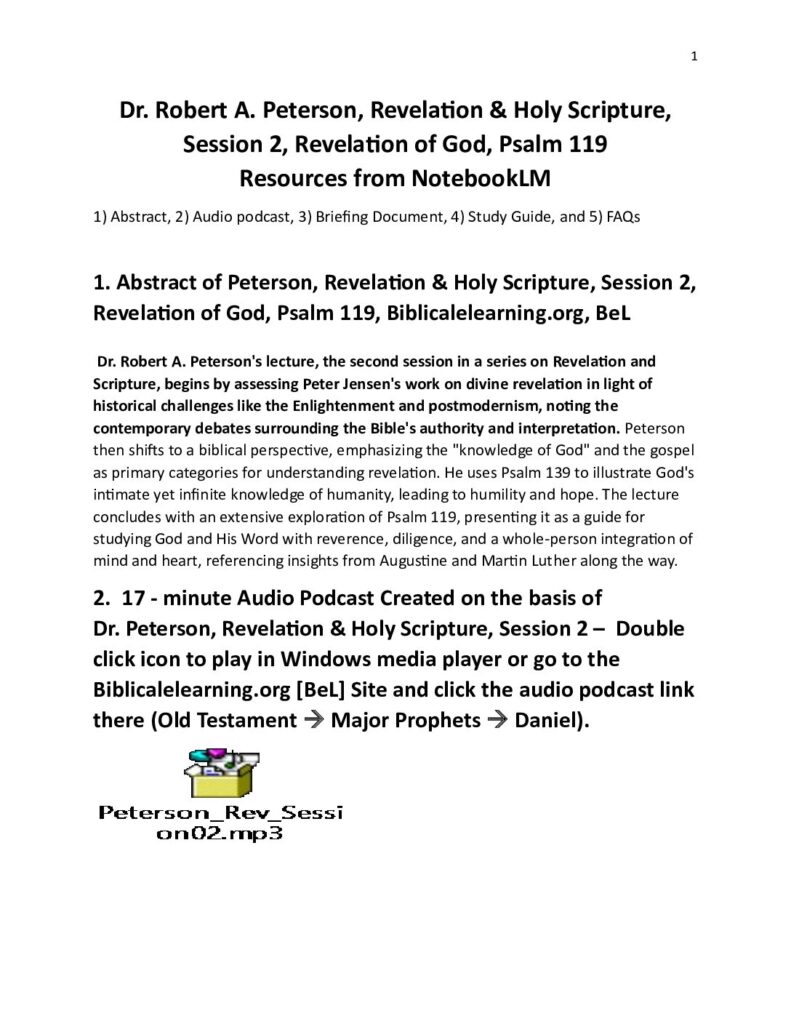 1

Dr. Robert A. Peterson, Revelation & Holy Scripture, Session 2, Revelation of God, Psalm 119
Resources from NotebookLM

1) Abstract, 2) Audio podcast, 3) Briefing Document, 4) Study Guide, and 5) FAQs

1. Abstract of Peterson, Revelation & Holy Scripture, Session 2, Revelation of God, Psalm 119, Biblicalelearning.org, BeL

Dr. Robert A. Peterson's lecture, the second session in a series on Revelation and Scripture, begins by assessing Peter Jensen's work on divine revelation in light of historical challenges like the Enlightenment and postmodernism, noting the contemporary debates surrounding the Bible's authority and interpretation. Peterson then shifts to a biblical perspective, emphasizing the "knowledge of God" and the gospel as primary categories for understanding revelation. He uses Psalm 139 to illustrate God's intimate yet infinite knowledge of humanity, leading to humility and hope. The lecture concludes with an extensive exploration of Psalm 119, presenting it as a guide for studying God and His Word with reverence, diligence, and a whole-person integration of mind and heart, referencing insights from Augustine and Martin Luther along the way.

2. 17 - minute Audio Podcast Created on the basis of Dr. Peterson, Revelation & Holy Scripture, Session 2 – Double click icon to play in Windows media player or go to the Biblicalelearning.org [BeL] Site and click the audio podcast link there (Old Testament → Major Prophets → Daniel).

Peterson_Rev_Session02.mp3